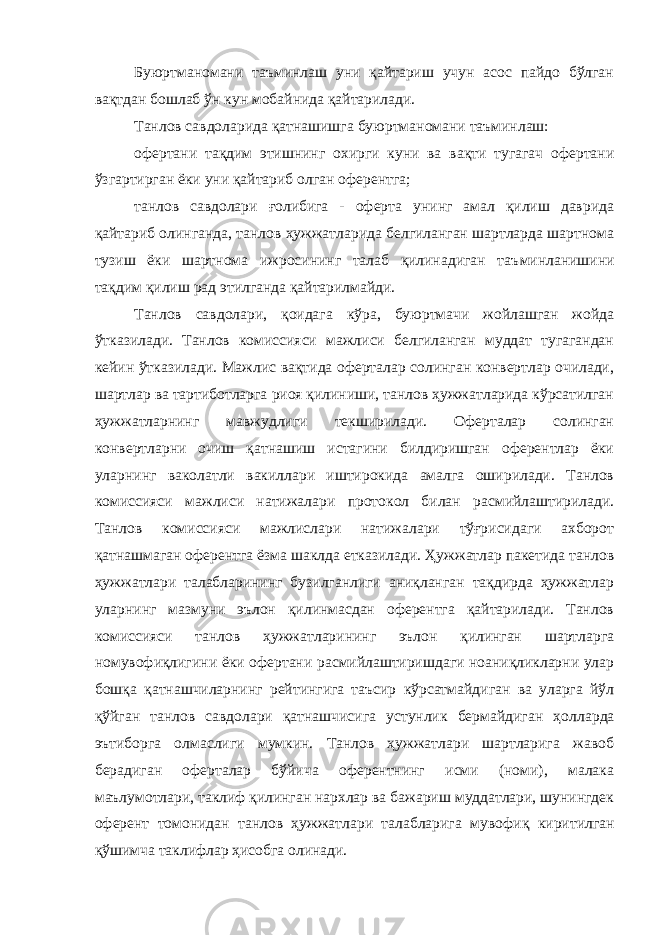 Буюртманомани таъминлаш уни қайтариш учун асос пайдо бўлган вақтдан бошлаб ўн кун мобайнида қайтарилади.

Танлов савдоларида қатнашишга буюртманомани таъминлаш:

офертани тақдим этишнинг охирги куни ва вақти тугагач офертани ўзгартирган ёки уни қайтариб олган оферентга;

танлов савдолари ғолибига - оферта унинг амал қилиш даврида қайтариб олинганда, танлов ҳужжатларида белгиланган шартларда шартнома тузиш ёки шартнома ижросининг талаб қилинадиган таъминланишини тақдим қилиш рад этилганда қайтарилмайди.

Танлов савдолари, қоидага кўра, буюртмачи жойлашган жойда ўтказилади. Танлов комиссияси мажлиси белгиланган муддат тугагандан кейин ўтказилади. Мажлис вақтида оферталар солинган конвертлар очилади, шартлар ва тартиботларга риоя қилиниши, танлов ҳужжатларида кўрсатилган ҳужжатларнинг мавжудлиги текширилади. Оферталар солинган конвертларни очиш қатнашиш истагини билдиришган оферентлар ёки уларнинг ваколатли вакиллари иштирокида амалга оширилади. Танлов комиссияси мажлиси натижалари протокол билан расмийлаштирилади. Танлов комиссияси мажлислари натижалари тўғрисидаги ахборот қатнашмаган оферентга ёзма шаклда етказилади. Ҳужжатлар пакетида танлов ҳужжатлари талабларининг бузилганлиги аниқланган тақдирда ҳужжатлар уларнинг мазмуни эълон қилинмасдан оферентга қайтарилади. Танлов комиссияси танлов ҳужжатларининг эълон қилинган шартларга номувофиқлигини ёки офертани расмийлаштиришдаги ноаниқликларни улар бошқа қатнашчиларнинг рейтингига таъсир кўрсатмайдиган ва уларга йўл қўйган танлов савдолари қатнашчисига устунлик бермайдиган ҳолларда эътиборга олмаслиги мумкин. Танлов ҳужжатлари шартларига жавоб берадиган оферталар бўйича оферентнинг исми (номи), малака маълумотлари, таклиф қилинган нархлар ва бажариш муддатлари, шунингдек оферент томонидан танлов ҳужжатлари талабларига мувофиқ киритилган қўшимча таклифлар ҳисобга олинади.